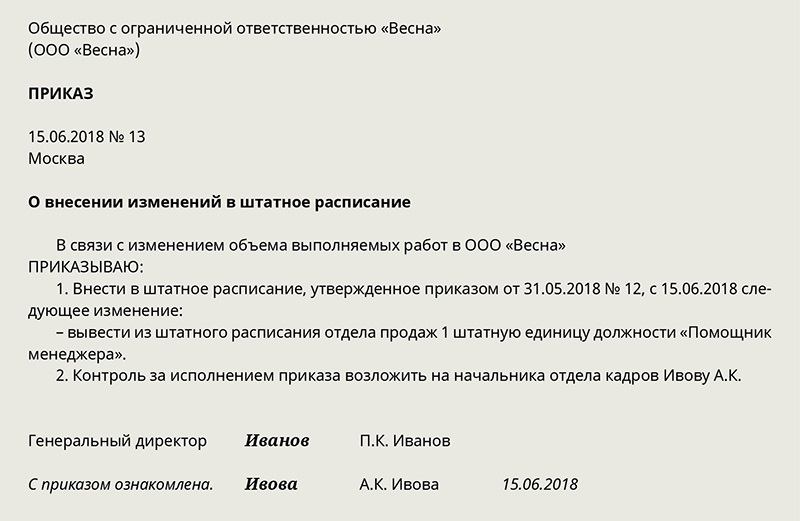 Общество с ограниченной ответственностью «Весна»
(ООО «Весна»)

ПРИКАЗ

15.06.2018 № 13
Москва

О внесении изменений в штатное расписание

В связи с изменением объема выполняемых работ в ООО «Весна»
ПРИКАЗЫВАЮ:
1. Внести в штатное расписание, утвержденное приказом от 31.05.2018 № 12, с 15.06.2018 следующее изменение:
– вывести из штатного расписания отдела продаж 1 штатную единицу должности «Помощник менеджера».
2. Контроль за исполнением приказа возложить на начальника отдела кадров Ивову А.К.

Генеральный директор Иванов П.К. Иванов

С приказом ознакомлена. Ивова А.К. Ивова 15.06.2018